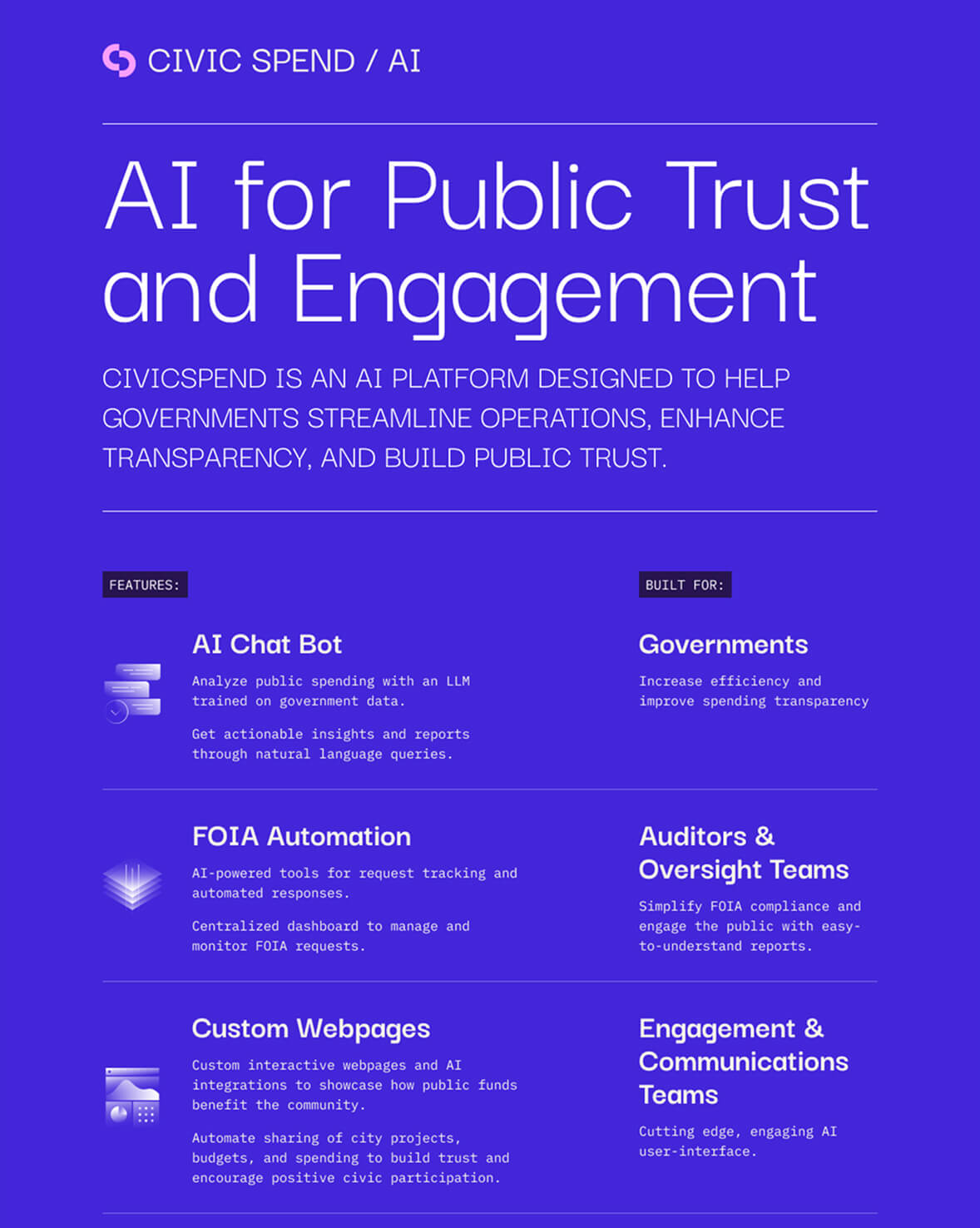 CIVIC SPEND / AI

AI for Public Trust and Engagement

CIVICSPEND IS AN AI PLATFORM DESIGNED TO HELP GOVERNMENTS STREAMLINE OPERATIONS, ENHANCE TRANSPARENCY, AND BUILD PUBLIC TRUST.

FEATURES:

AI Chat Bot

Analyze public spending with an LLM trained on government data.

Get actionable insights and reports through natural language queries.

FOIA Automation

AI-powered tools for request tracking and automated responses.

Centralized dashboard to manage and monitor FOIA requests.

Custom Webpages

Custom interactive webpages and AI integrations to showcase how public funds benefit the community.

Automate sharing of city projects, budgets, and spending to build trust and encourage positive civic participation.

BUILT FOR:

Governments

Increase efficiency and improve spending transparency

Auditors & Oversight Teams

Simplify FOIA compliance and engage the public with easy-to-understand reports.

Engagement & Communications Teams

Cutting edge, engaging AI user-interface.